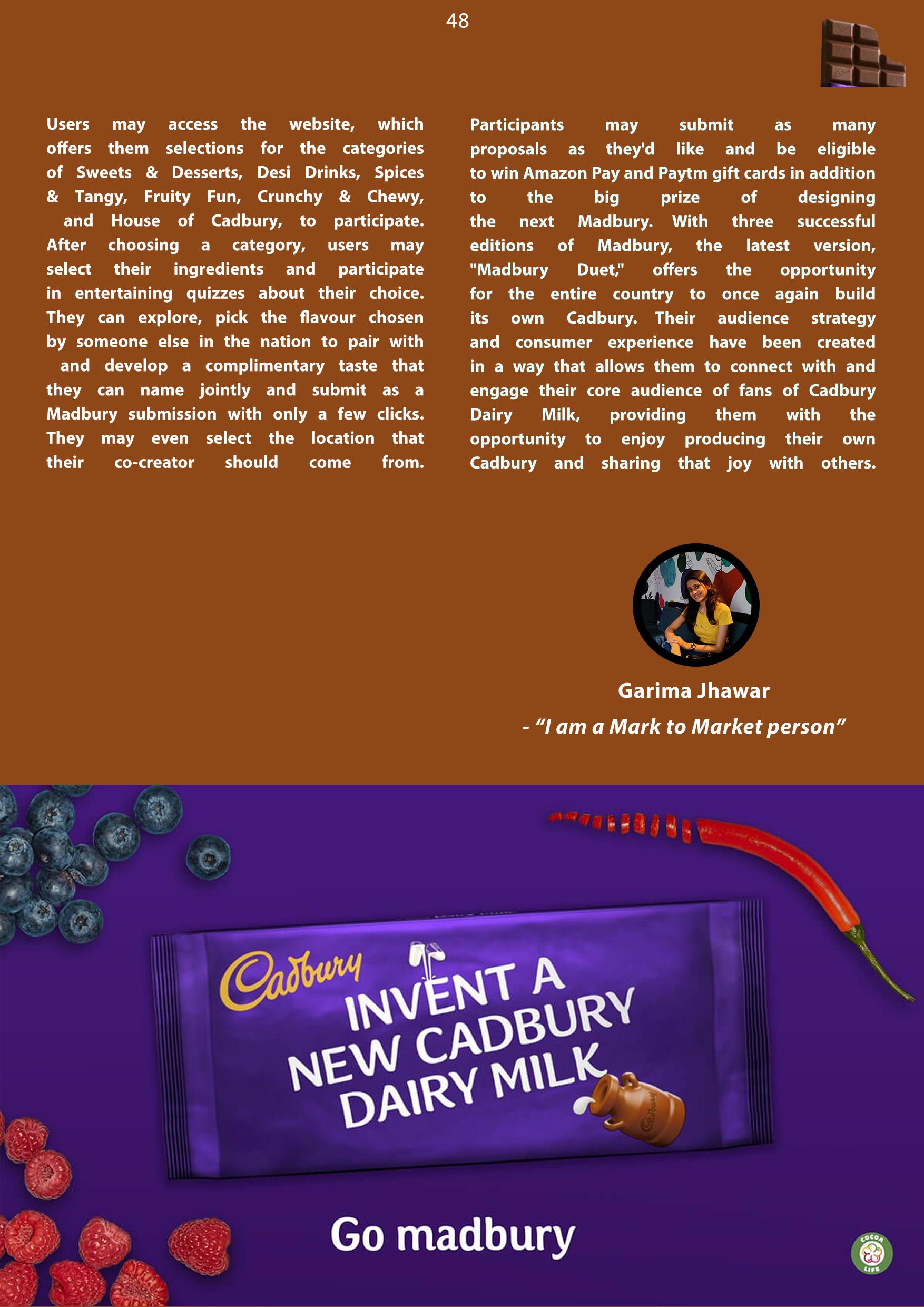 48

Users may access the website, which offers them selections for the categories of Sweets & Desserts, Desi Drinks, Spices & Tangy, Fruity Fun, Crunchy & Chewy, and House of Cadbury, to participate. After choosing a category, users may select their ingredients and participate in entertaining quizzes about their choice. They can explore, pick the flavour chosen by someone else in the nation to pair with and develop a complimentary taste that they can name jointly and submit as a Madbury submission with only a few clicks. They may even select the location that their co-creator should come from.

Participants may submit as many proposals as they'd like and be eligible to win Amazon Pay and Paytm gift cards in addition to the big prize of designing the next Madbury. With three successful editions of Madbury, the latest version, "Madbury Duet," offers the opportunity for the entire country to once again build its own Cadbury. Their audience strategy and consumer experience have been created in a way that allows them to connect with and engage their core audience of fans of Cadbury Dairy Milk, providing them with the opportunity to enjoy producing their own Cadbury and sharing that joy with others.

Garima Jhawar

- “I am a Mark to Market person”

Cadbury

INVENT A NEW CADBURY DAIRY MILK

Cadbury

Go madbury

COCOA LIFE